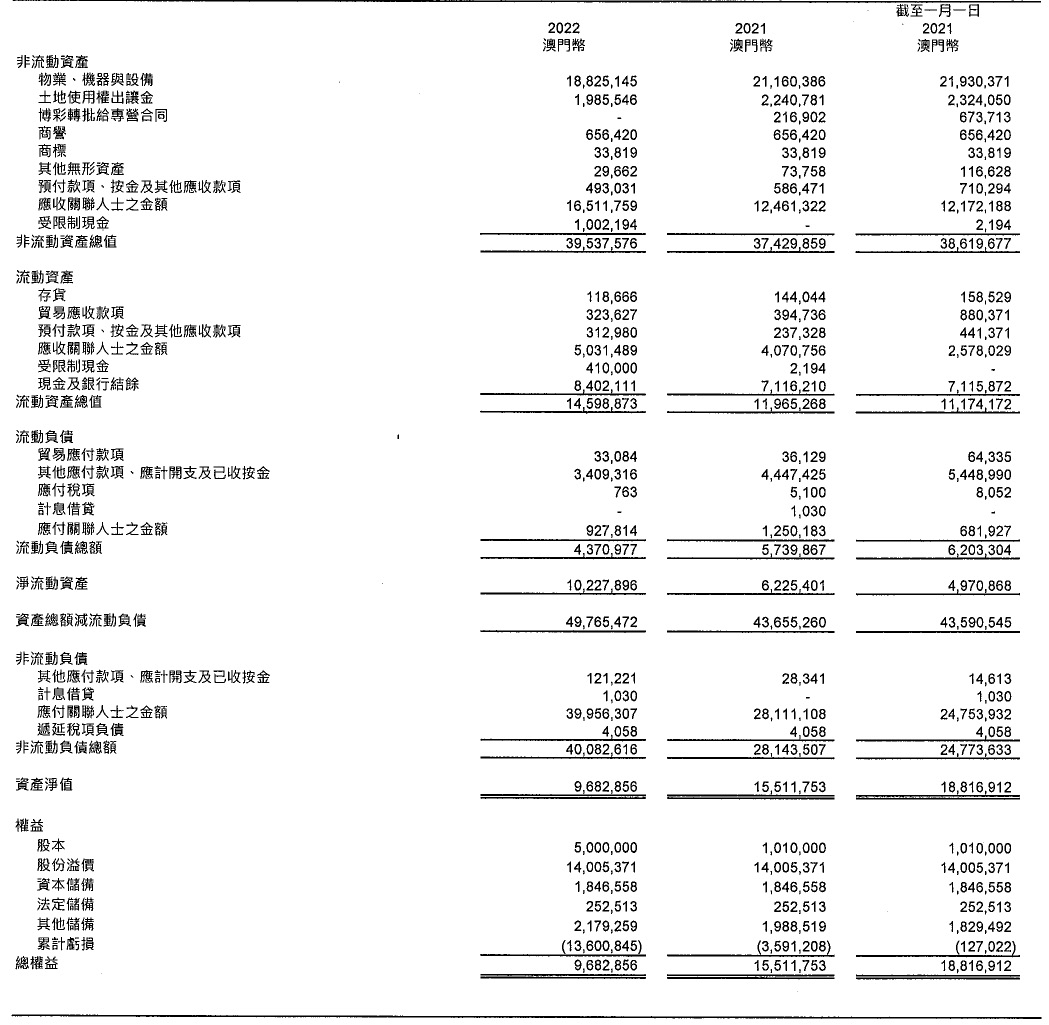 | | 2022 澳門幣 | 2021 澳門幣 | 截至一月一日 2021 澳門幣 |
|---|---|---|---|
| 非流動資產 | | | |
| 物業、機器與設備 | 18,825,145 | 21,160,386 | 21,930,371 |
| 土地使用權出讓金 | 1,985,546 | 2,240,781 | 2,324,050 |
| 博彩轉批給專營合同 | - | 216,902 | 673,713 |
| 商譽 | 656,420 | 656,420 | 656,420 |
| 商標 | 33,819 | 33,819 | 33,819 |
| 其他無形資產 | 29,662 | 73,758 | 116,628 |
| 預付款項、按金及其他應收款項 | 493,031 | 586,471 | 710,294 |
| 應收關聯人士之金額 | 16,511,759 | 12,461,322 | 12,172,188 |
| 受限制現金 | 1,002,194 | - | 2,194 |
| 非流動資產總值 | 39,537,576 | 37,429,859 | 38,619,677 |
| 流動資產 | | | |
| 存貨 | 118,666 | 144,044 | 158,529 |
| 貿易應收款項 | 323,627 | 394,736 | 880,371 |
| 預付款項、按金及其他應收款項 | 312,980 | 237,328 | 441,371 |
| 應收關聯人士之金額 | 5,031,489 | 4,070,756 | 2,578,029 |
| 受限制現金 | 410,000 | 2,194 | - |
| 現金及銀行結餘 | 8,402,111 | 7,116,210 | 7,115,872 |
| 流動資產總值 | 14,598,873 | 11,965,268 | 11,174,172 |
| 流動負債 | | | |
| 貿易應付款項 | 33,084 | 36,129 | 64,335 |
| 其他應付款項、應計開支及已收按金 | 3,409,316 | 4,447,425 | 5,448,990 |
| 應付稅項 | 763 | 5,100 | 8,052 |
| 計息借貸 | - | 1,030 | - |
| 應付關聯人士之金額 | 927,814 | 1,250,183 | 681,927 |
| 流動負債總額 | 4,370,977 | 5,739,867 | 6,203,304 |
| 淨流動資產 | 10,227,896 | 6,225,401 | 4,970,868 |
| 資產總額減流動負債 | 49,765,472 | 43,655,260 | 43,590,545 |
| 非流動負債 | | | |
| 其他應付款項、應計開支及已收按金 | 121,221 | 28,341 | 14,613 |
| 計息借貸 | 1,030 | - | 1,030 |
| 應付關聯人士之金額 | 39,956,307 | 28,111,108 | 24,753,932 |
| 遞延稅項負債 | 4,058 | 4,058 | 4,058 |
| 非流動負債總額 | 40,082,616 | 28,143,507 | 24,773,633 |
| 資產淨值 | 9,682,856 | 15,511,753 | 18,816,912 |
| 權益 | | | |
| 股本 | 5,000,000 | 1,010,000 | 1,010,000 |
| 股份溢價 | 14,005,371 | 14,005,371 | 14,005,371 |
| 資本儲備 | 1,846,558 | 1,846,558 | 1,846,558 |
| 法定儲備 | 252,513 | 252,513 | 252,513 |
| 其他儲備 | 2,179,259 | 1,988,519 | 1,829,492 |
| 累計虧損 | (13,600,845) | (3,591,208) | (127,022) |
| 總權益 | 9,682,856 | 15,511,753 | 18,816,912 |